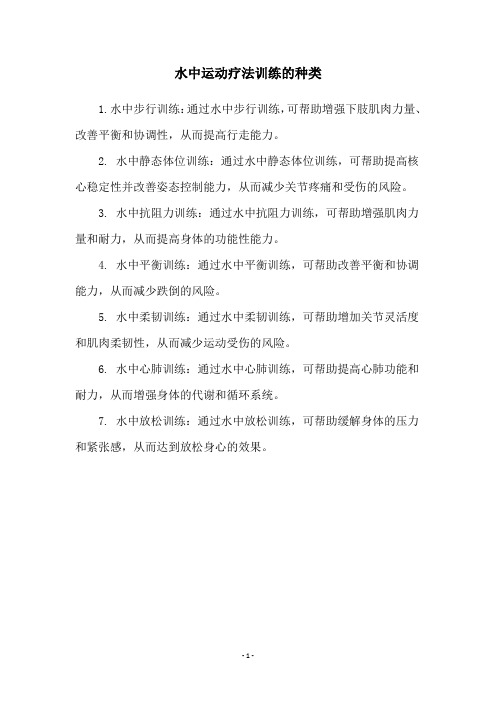 水中运动疗法训练的种类

1.水中步行训练：通过水中步行训练，可帮助增强下肢肌肉力量、改善平衡和协调性，从而提高行走能力。

2. 水中静态体位训练：通过水中静态体位训练，可帮助提高核心稳定性并改善姿态控制能力，从而减少关节疼痛和受伤的风险。

3. 水中抗阻力训练：通过水中抗阻力训练，可帮助增强肌肉力量和耐力，从而提高身体的功能性能力。

4. 水中平衡训练：通过水中平衡训练，可帮助改善平衡和协调能力，从而减少跌倒的风险。

5. 水中柔韧训练：通过水中柔韧训练，可帮助增加关节灵活度和肌肉柔韧性，从而减少运动受伤的风险。

6. 水中心肺训练：通过水中心肺训练，可帮助提高心肺功能和耐力，从而增强身体的代谢和循环系统。

7. 水中放松训练：通过水中放松训练，可帮助缓解身体的压力和紧张感，从而达到放松身心的效果。

- 1 -